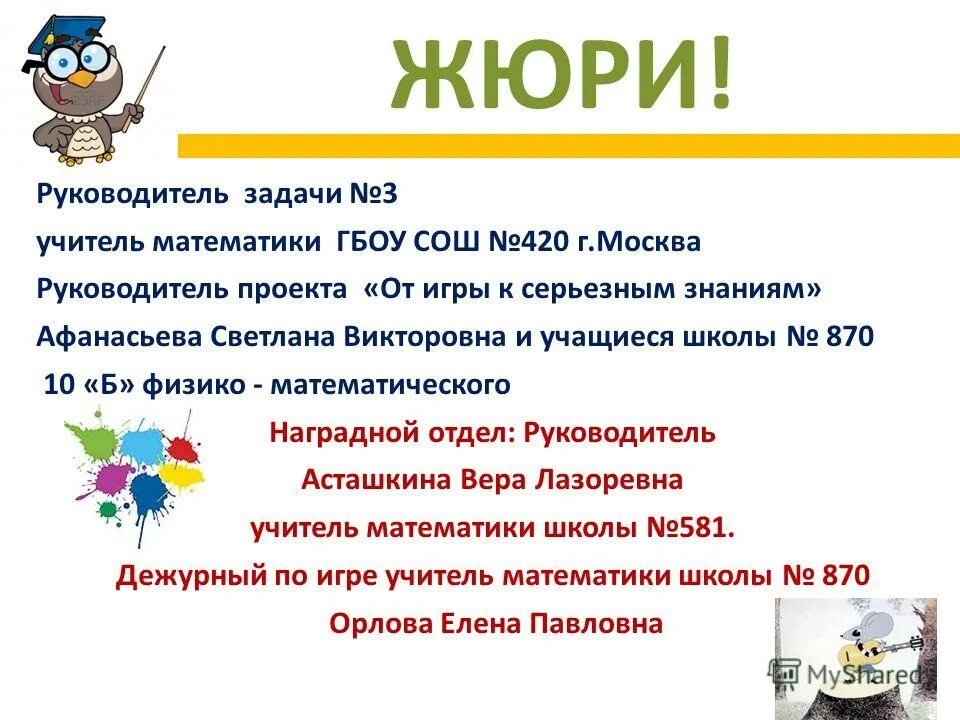 ЖЮРИ!

Руководитель задачи №3
учитель математики ГБОУ СОШ №420 г.Москва
Руководитель проекта «От игры к серьезным знаниям»
Афанасьева Светлана Викторовна и учащиеся школы № 870
10 «Б» физико - математического

Наградной отдел: Руководитель
Асташкина Вера Лазоревна
учитель математики школы №581.
Дежурный по игре учитель математики школы № 870
Орлова Елена Павловна

MyShared